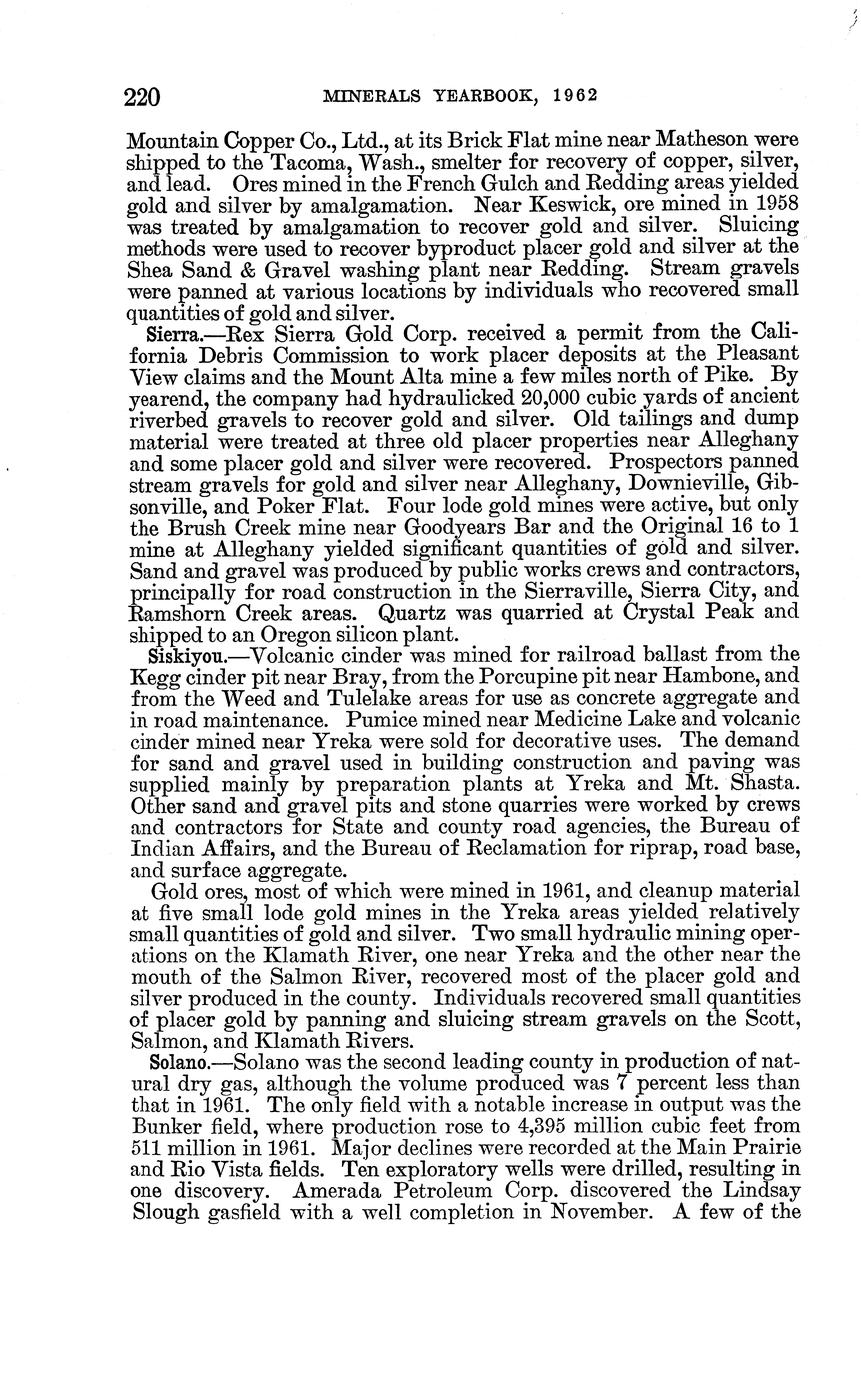 220 MINERALS YEARBOOK, 1962

Mountain Copper Co., Ltd., at its Brick Flat mine near Matheson were shipped to the Tacoma, Wash., smelter for recovery of copper, silver, and lead. Ores mined in the French Gulch and Redding areas yielded gold and silver by amalgamation. Near Keswick, ore mined in 1958 was treated by amalgamation to recover gold and silver. Sluicing methods were used to recover byproduct placer gold and silver at the Shea Sand & Gravel washing plant near Redding. Stream gravels were panned at various locations by individuals who recovered small quantities of gold and silver.

Sierra.—Rex Sierra Gold Corp. received a permit from the California Debris Commission to work placer deposits at the Pleasant View claims and the Mount Alta mine a few miles north of Pike. By yearend, the company had hydraulicked 20,000 cubic yards of ancient riverbed gravels to recover gold and silver. Old tailings and dump material were treated at three old placer properties near Alleghany and some placer gold and silver were recovered. Prospectors panned stream gravels for gold and silver near Alleghany, Downieville, Gibsonville, and Poker Flat. Four lode gold mines were active, but only the Brush Creek mine near Goodyears Bar and the Original 16 to 1 mine at Alleghany yielded significant quantities of gold and silver. Sand and gravel was produced by public works crews and contractors, principally for road construction in the Sierraville, Sierra City, and Ramshorn Creek areas. Quartz was quarried at Crystal Peak and shipped to an Oregon silicon plant.

Siskiyou.—Volcanic cinder was mined for railroad ballast from the Kegg cinder pit near Bray, from the Porcupine pit near Hambone, and from the Weed and Tulelake areas for use as concrete aggregate and in road maintenance. Pumice mined near Medicine Lake and volcanic cinder mined near Yreka were sold for decorative uses. The demand for sand and gravel used in building construction and paving was supplied mainly by preparation plants at Yreka and Mt. Shasta. Other sand and gravel pits and stone quarries were worked by crews and contractors for State and county road agencies, the Bureau of Indian Affairs, and the Bureau of Reclamation for riprap, road base, and surface aggregate.

Gold ores, most of which were mined in 1961, and cleanup material at five small lode gold mines in the Yreka areas yielded relatively small quantities of gold and silver. Two small hydraulic mining operations on the Klamath River, one near Yreka and the other near the mouth of the Salmon River, recovered most of the placer gold and silver produced in the county. Individuals recovered small quantities of placer gold by panning and sluicing stream gravels on the Scott, Salmon, and Klamath Rivers.

Solano.—Solano was the second leading county in production of natural dry gas, although the volume produced was 7 percent less than that in 1961. The only field with a notable increase in output was the Bunker field, where production rose to 4,395 million cubic feet from 511 million in 1961. Major declines were recorded at the Main Prairie and Rio Vista fields. Ten exploratory wells were drilled, resulting in one discovery. Amerada Petroleum Corp. discovered the Lindsay Slough gasfield with a well completion in November. A few of the